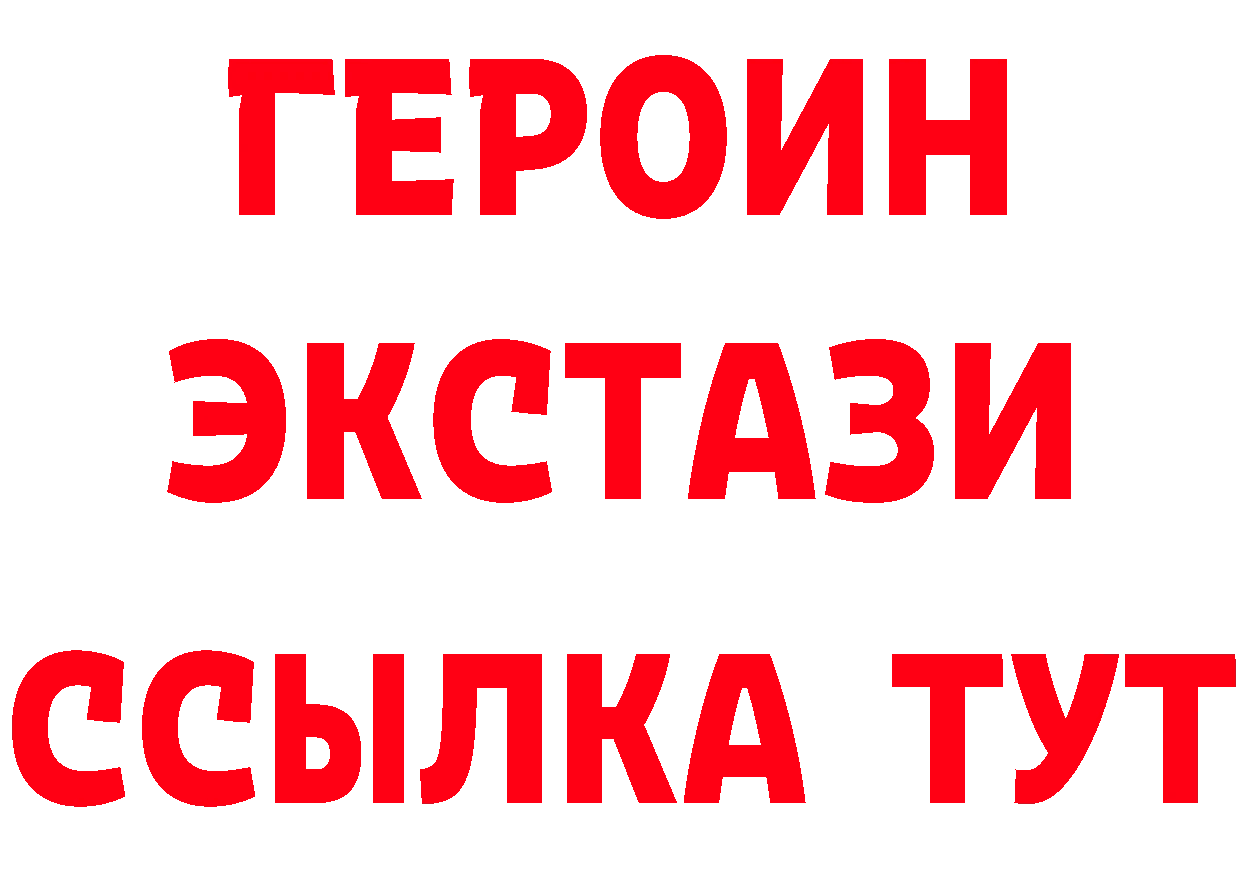 ГЕРОИН ЭКСТАЗИ ССЫЛКА ТУТ